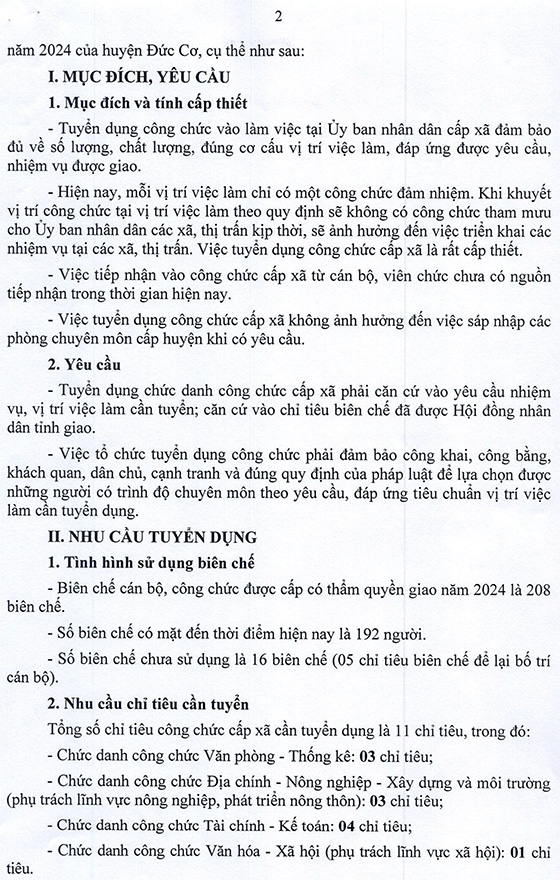 2

năm 2024 của huyện Đức Cơ, cụ thể như sau:

I. MỤC ĐÍCH, YÊU CẦU

1. Mục đích và tính cấp thiết

- Tuyển dụng công chức vào làm việc tại Ủy ban nhân dân cấp xã đảm bảo đủ về số lượng, chất lượng, đúng cơ cấu vị trí việc làm, đáp ứng được yêu cầu, nhiệm vụ được giao.

- Hiện nay, mỗi vị trí việc làm chỉ có một công chức đảm nhiệm. Khi khuyết vị trí công chức tại vị trí việc làm theo quy định sẽ không có công chức tham mưu cho Ủy ban nhân dân các xã, thị trấn kịp thời, sẽ ảnh hưởng đến việc triển khai các nhiệm vụ tại các xã, thị trấn. Việc tuyển dụng công chức cấp xã là rất cấp thiết.

- Việc tiếp nhận vào công chức cấp xã từ cán bộ, viên chức chưa có nguồn tiếp nhận trong thời gian hiện nay.

- Việc tuyển dụng công chức cấp xã không ảnh hưởng đến việc sáp nhập các phòng chuyên môn cấp huyện khi có yêu cầu.

2. Yêu cầu

- Tuyển dụng chức danh công chức cấp xã phải căn cứ vào yêu cầu nhiệm vụ, vị trí việc làm cần tuyển; căn cứ vào chỉ tiêu biên chế đã được Hội đồng nhân dân tỉnh giao.

- Việc tổ chức tuyển dụng công chức phải đảm bảo công khai, công bằng, khách quan, dân chủ, cạnh tranh và đúng quy định của pháp luật để lựa chọn được những người có trình độ chuyên môn theo yêu cầu, đáp ứng tiêu chuẩn vị trí việc làm cần tuyển dụng.

II. NHU CẦU TUYỂN DỤNG

1. Tình hình sử dụng biên chế

- Biên chế cán bộ, công chức được cấp có thẩm quyền giao năm 2024 là 208 biên chế.

- Số biên chế có mặt đến thời điểm hiện nay là 192 người.

- Số biên chế chưa sử dụng là 16 biên chế (05 chỉ tiêu biên chế để lại bố trí cán bộ).

2. Nhu cầu chỉ tiêu cần tuyển

Tổng số chỉ tiêu công chức cấp xã cần tuyển dụng là 11 chỉ tiêu, trong đó:

- Chức danh công chức Văn phòng - Thống kê: 03 chỉ tiêu;

- Chức danh công chức Địa chính - Nông nghiệp - Xây dựng và môi trường (phụ trách lĩnh vực nông nghiệp, phát triển nông thôn): 03 chỉ tiêu;

- Chức danh công chức Tài chính - Kế toán: 04 chỉ tiêu;

- Chức danh công chức Văn hóa - Xã hội (phụ trách lĩnh vực xã hội): 01 chỉ tiêu.